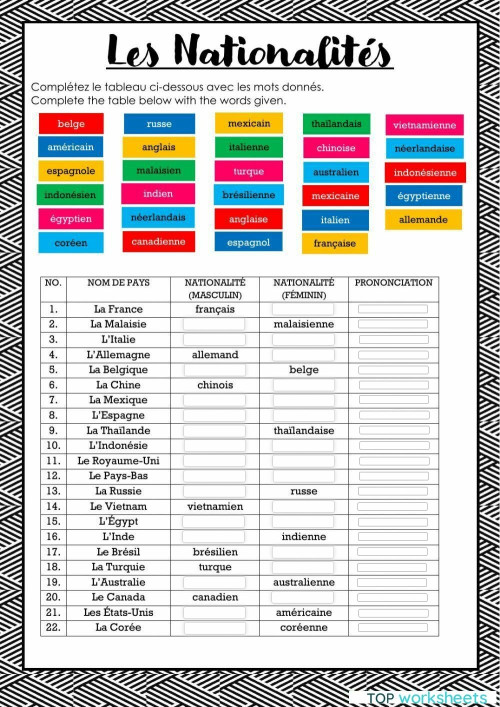 Les Nationalités

Complétez le tableau ci-dessous avec les mots donnés.
Complete the table below with the words given.

belge
américain
espagnole
indonésien
égyptien
coréen

russe
anglais
malaisien
indien
néerlandais
canadienne

mexicain
italienne
turque
brésilienne
anglaise
espagnol

thaïlandais
chinoise
australien
mexicaine
italien
française

vietnamienne
néerlandaise
indonésienne
égyptienne
allemande

| NO. | NOM DE PAYS | NATIONALITÉ (MASCULIN) | NATIONALITÉ (FÉMININ) | PRONONCIATION |
|---|---|---|---|---|
| 1. | La France | français | | |
| 2. | La Malaisie | | malaisienne | |
| 3. | L'Italie | | | |
| 4. | L'Allemagne | allemand | | |
| 5. | La Belgique | | belge | |
| 6. | La Chine | chinois | | |
| 7. | La Mexique | | | |
| 8. | L'Espagne | | | |
| 9. | La Thaïlande | | thaïlandaise | |
| 10. | L'Indonésie | | | |
| 11. | Le Royaume-Uni | | | |
| 12. | Le Pays-Bas | | | |
| 13. | La Russie | | russe | |
| 14. | Le Vietnam | vietnamien | | |
| 15. | L'Égypt | | | |
| 16. | L'Inde | | indienne | |
| 17. | Le Brésil | brésilien | | |
| 18. | La Turquie | turque | | |
| 19. | L'Australie | | australienne | |
| 20. | Le Canada | canadien | | |
| 21. | Les États-Unis | | américaine | |
| 22. | La Corée | | coréenne | |

TOP worksheets